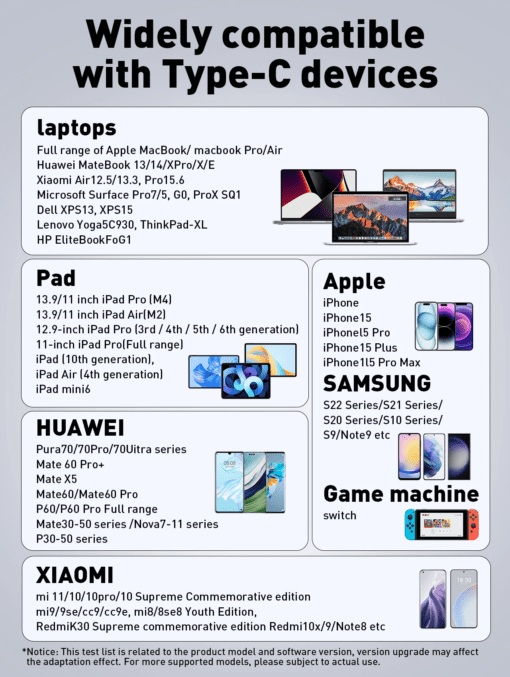 Widely compatible with Type-C devices

laptops

Full range of Apple MacBook/ macbook Pro/Air
Huawei MateBook 13/14/XPro/X/E
Xiaomi Air12.5/13.3, Pro15.6
Microsoft Surface Pro7/5, G0, ProX SQ1
Dell XPS13, XPS15
Lenovo Yoga5C930, ThinkPad-XL
HP EliteBookFoG1

Pad

13.9/11 inch iPad Pro (M4)
13.9/11 inch iPad Air(M2)
12.9-inch iPad Pro (3rd / 4th / 5th / 6th generation)
11-inch iPad Pro(Full range)
iPad (10th generation),
iPad Air (4th generation)
iPad mini6

HUAWEI

Pura70/70Pro/70Uitra series
Mate 60 Pro+
Mate X5
Mate60/Mate60 Pro
P60/P60 Pro Full range
Mate30-50 series /Nova7-11 series
P30-50 series

Apple

iPhone
iPhone15
iPhonel5 Pro
iPhone15 Plus
iPhone1l5 Pro Max

SAMSUNG

S22 Series/S21 Series/
S20 Series/S10 Series/
S9/Note9 etc

Game machine

switch

XIAOMI

mi 11/10/10pro/10 Supreme Commemorative edition
mi9/9se/cc9/cc9e, mi8/8se8 Youth Edition,
RedmiK30 Supreme commemorative edition Redmi10x/9/Note8 etc

*Notice: This test list is related to the product model and software version, version upgrade may affect the adaptation effect. For more supported models, please subject to actual use.